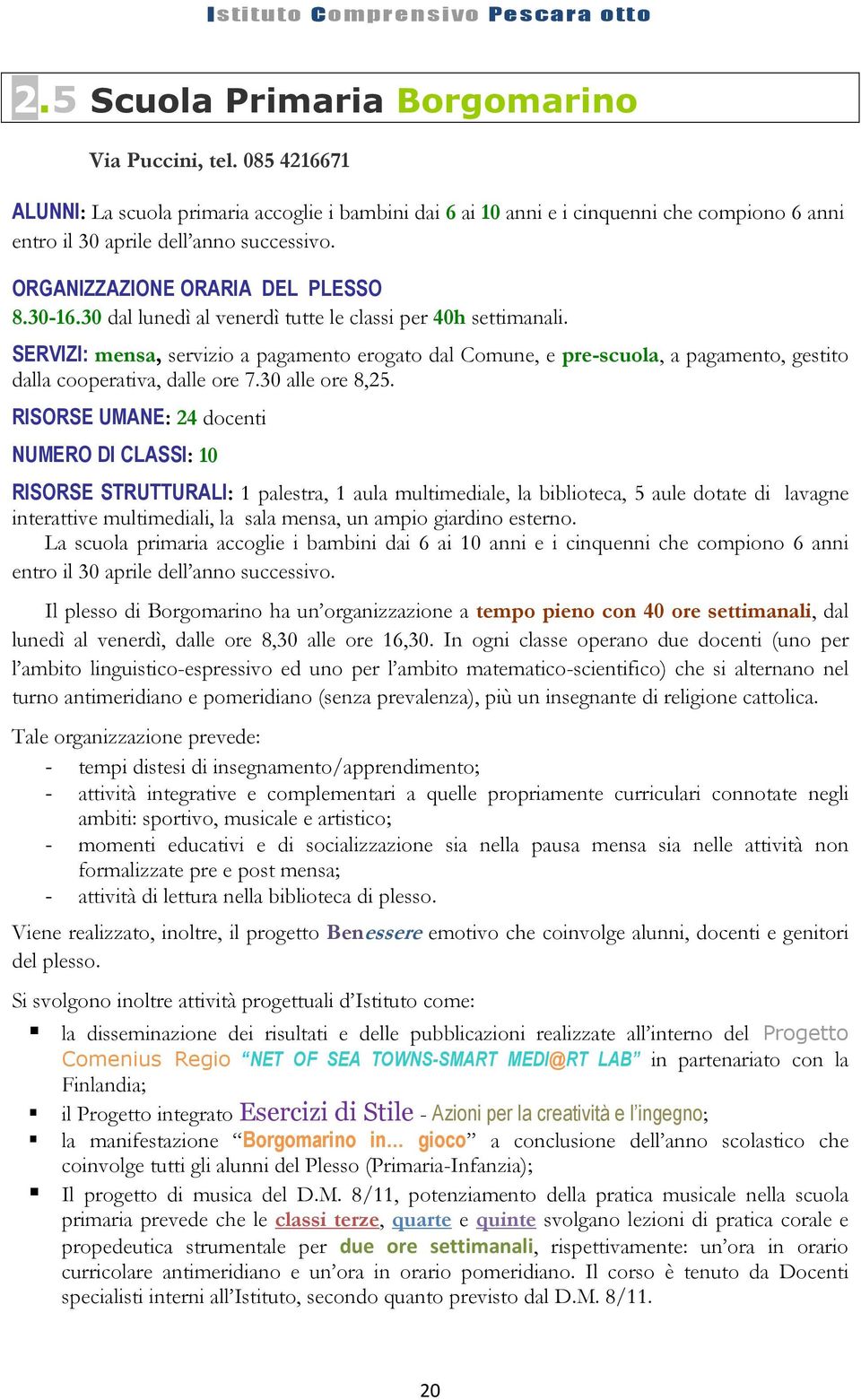 Istituto Comprensivo Pescara otto

2.5 Scuola Primaria Borgomarino

Via Puccini, tel. 085 4216671

ALUNNI: La scuola primaria accoglie i bambini dai 6 ai 10 anni e i cinquenni che compiono 6 anni entro il 30 aprile dell'anno successivo.

ORGANIZZAZIONE ORARIA DEL PLESSO
8.30-16.30 dal lunedì al venerdì tutte le classi per 40h settimanali.

SERVIZI: mensa, servizio a pagamento erogato dal Comune, e pre-scuola, a pagamento, gestito dalla cooperativa, dalle ore 7.30 alle ore 8,25.

RISORSE UMANE: 24 docenti

NUMERO DI CLASSI: 10

RISORSE STRUTTURALI: 1 palestra, 1 aula multimediale, la biblioteca, 5 aule dotate di lavagne interattive multimediali, la sala mensa, un ampio giardino esterno.
La scuola primaria accoglie i bambini dai 6 ai 10 anni e i cinquenni che compiono 6 anni entro il 30 aprile dell'anno successivo.

Il plesso di Borgomarino ha un'organizzazione a tempo pieno con 40 ore settimanali, dal lunedì al venerdì, dalle ore 8,30 alle ore 16,30. In ogni classe operano due docenti (uno per l'ambito linguistico-espressivo ed uno per l'ambito matematico-scientifico) che si alternano nel turno antimeridiano e pomeridiano (senza prevalenza), più un insegnante di religione cattolica.

Tale organizzazione prevede:
- tempi distesi di insegnamento/apprendimento;
- attività integrative e complementari a quelle propriamente curriculari connotate negli ambiti: sportivo, musicale e artistico;
- momenti educativi e di socializzazione sia nella pausa mensa sia nelle attività non formalizzate pre e post mensa;
- attività di lettura nella biblioteca di plesso.

Viene realizzato, inoltre, il progetto Benessere emotivo che coinvolge alunni, docenti e genitori del plesso.

Si svolgono inoltre attività progettuali d'Istituto come:
▪ la disseminazione dei risultati e delle pubblicazioni realizzate all'interno del Progetto Comenius Regio "NET OF SEA TOWNS-SMART MEDI@RT LAB" in partenariato con la Finlandia;
▪ il Progetto integrato Esercizi di Stile - Azioni per la creatività e l'ingegno;
▪ la manifestazione "Borgomarino in… gioco" a conclusione dell'anno scolastico che coinvolge tutti gli alunni del Plesso (Primaria-Infanzia);
▪ Il progetto di musica del D.M. 8/11, potenziamento della pratica musicale nella scuola primaria prevede che le classi terze, quarte e quinte svolgano lezioni di pratica corale e propedeutica strumentale per due ore settimanali, rispettivamente: un'ora in orario curricolare antimeridiano e un'ora in orario pomeridiano. Il corso è tenuto da Docenti specialisti interni all'Istituto, secondo quanto previsto dal D.M. 8/11.

20